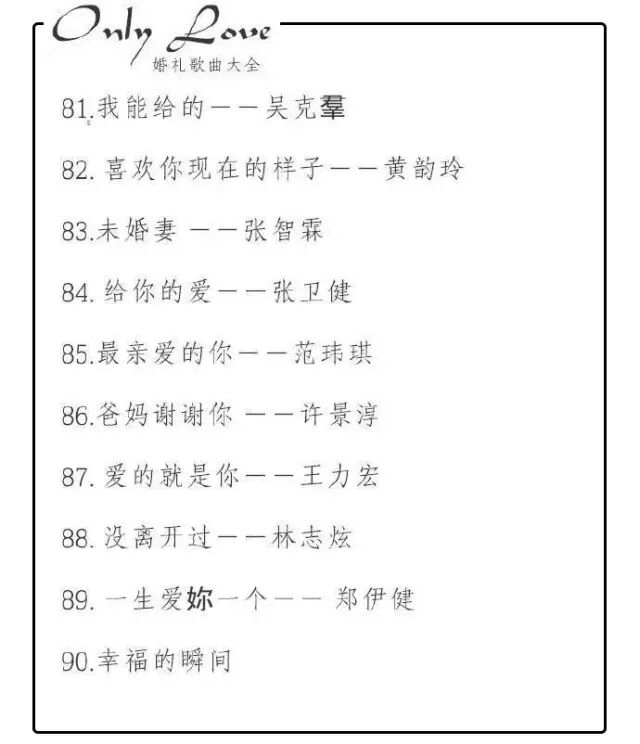 Only Love
婚礼歌曲大全

81.我能给的——吴克羣

82.喜欢你现在的样子——黄韵玲

83.未婚妻 ——张智霖

84.给你的爱——张卫健

85.最亲爱的你——范玮琪

86.爸妈谢谢你 ——许景淳

87.爱的就是你——王力宏

88.没离开过——林志炫

89.一生爱妳一个—— 郑伊健

90.幸福的瞬间